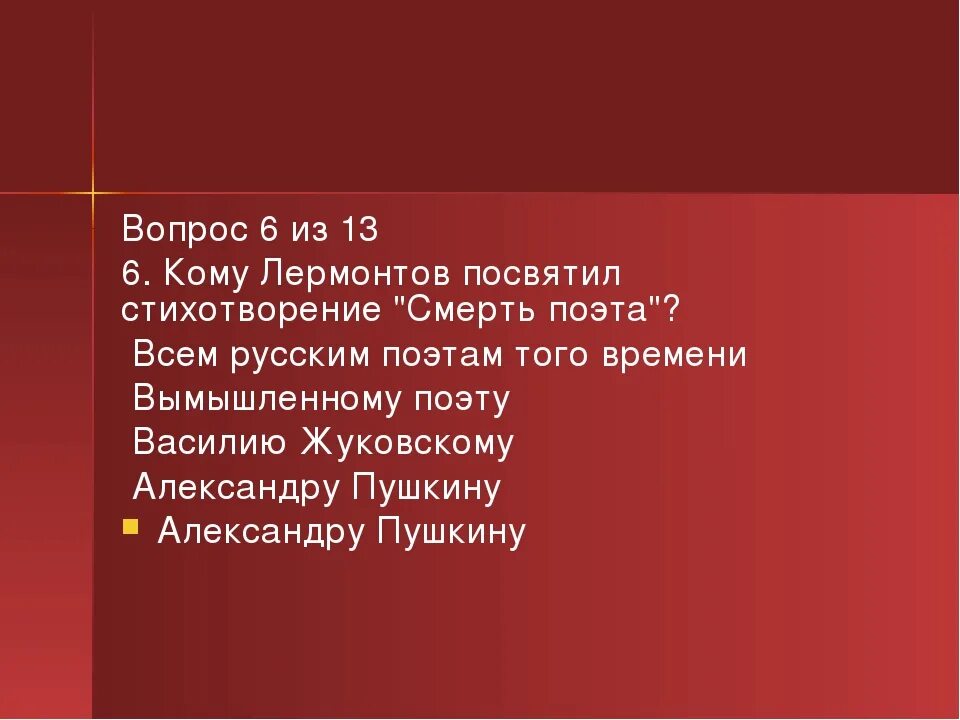 Вопрос 6 из 13

6. Кому Лермонтов посвятил стихотворение "Смерть поэта"?

Всем русским поэтам того времени

Вымышленному поэту

Василию Жуковскому

Александру Пушкину

Александру Пушкину